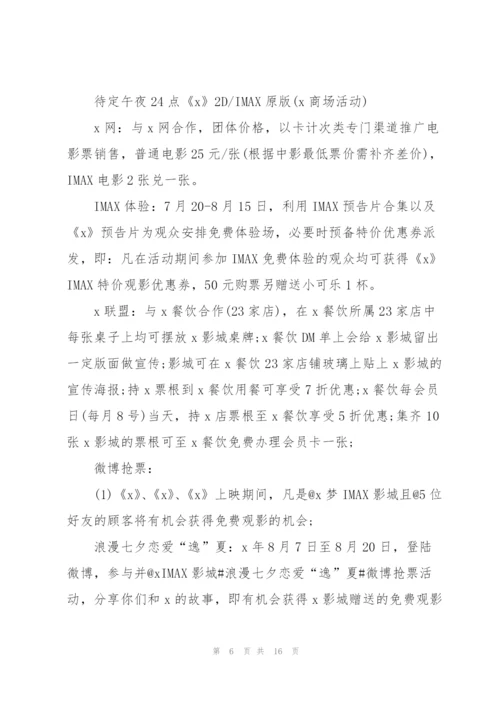 待定午夜24点《x》2D/IMAX原版(x商场活动)

x网：与x网合作，团体价格，以卡计次类专门渠道推广电影票销售，普通电影25元/张(根据中影最低票价需补齐差价)，IMAX电影2张兑一张。

IMAX体验：7月20-8月15日，利用IMAX预告片合集以及《x》预告片为观众安排免费体验场，必要时预备特价优惠券派发，即：凡在活动期间参加IMAX免费体验的观众均可获得《x》IMAX特价观影优惠券，50元购票另赠送小可乐1杯。

x联盟：与x餐饮合作(23家店)，在x餐饮所属23家店中每张桌子上均可摆放x影城桌牌;x餐饮DM单上会给x影城留出一定版面做宣传;影城可在x餐饮23家店铺玻璃上贴上x影城的宣传海报;持x票根到x餐饮用餐可享受7折优惠;x餐饮每会员日(每月8号)当天，持x店票根至x餐饮享受5折优惠;集齐10张x影城的票根可至x餐饮免费办理会员卡一张;

微博抢票：

(1)《x》、《x》、《x》上映期间，凡是@x梦IMAX影城且@5位好友的顾客将有机会获得免费观影的机会;

浪漫七夕恋爱“逸”夏：x年8月7日至8月20日，登陆微博，参与并@xIMAX影城#浪漫七夕恋爱“逸”夏#微博抢票活动，分享你们和x的故事，即有机会获得x影城赠送的免费观影

第 6 页 共 16 页